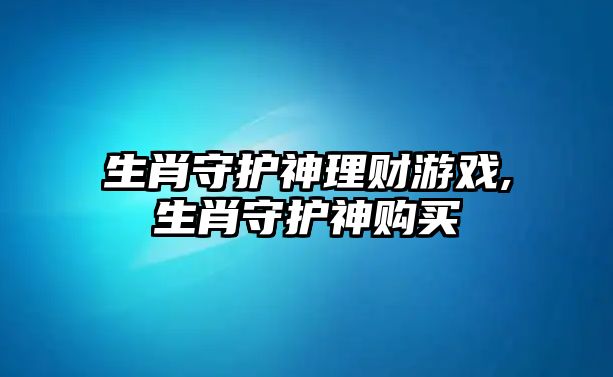 生肖守护神理财游戏,
生肖守护神购买